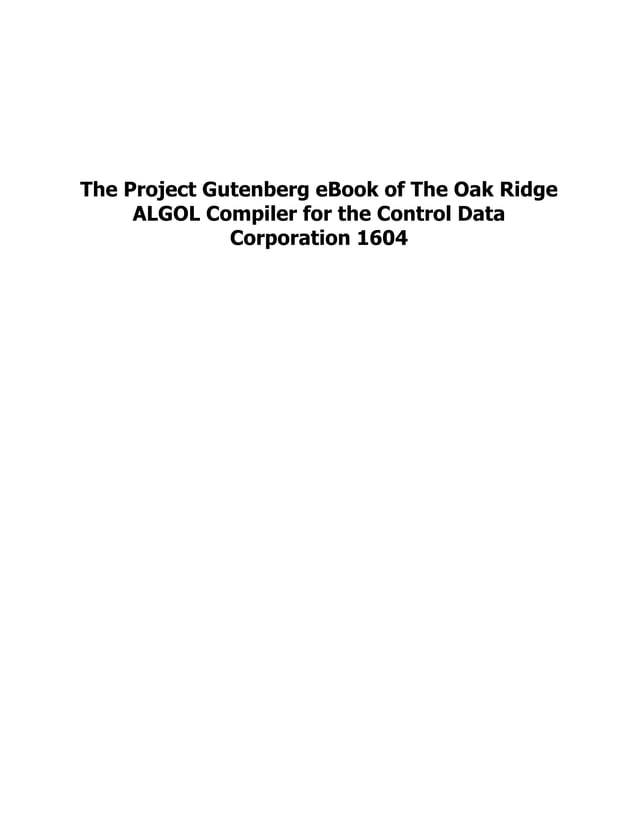 The Project Gutenberg eBook of The Oak Ridge ALGOL Compiler for the Control Data Corporation 1604